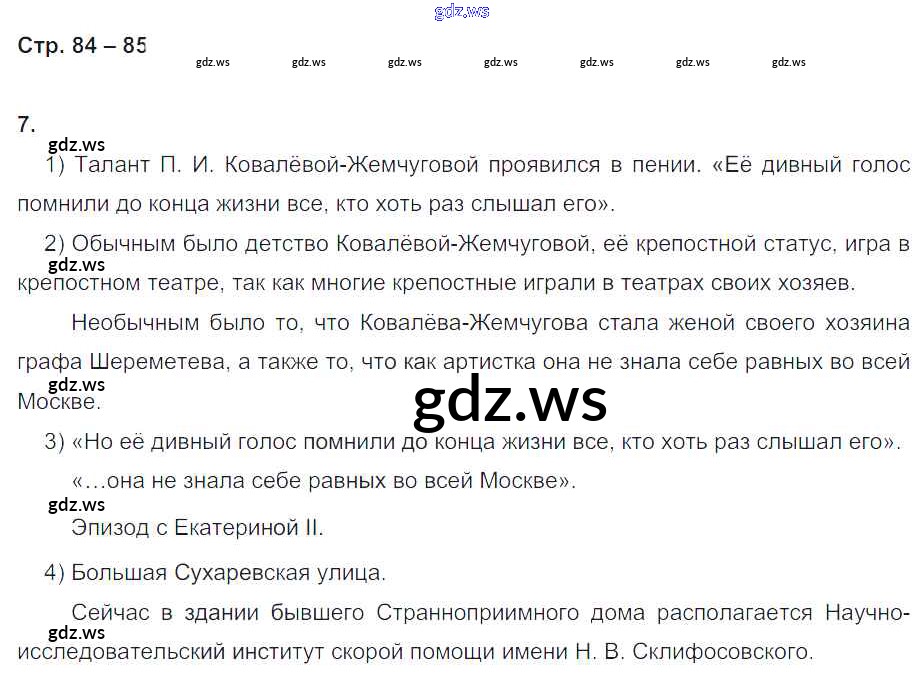 Стр. 84 – 85

7.

1) Талант П. И. Ковалёвой-Жемчуговой проявился в пении. «Её дивный голос помнили до конца жизни все, кто хоть раз слышал его».

2) Обычным было детство Ковалёвой-Жемчуговой, её крепостной статус, игра в крепостном театре, так как многие крепостные играли в театрах своих хозяев.

Необычным было то, что Ковалёва-Жемчугова стала женой своего хозяина графа Шереметева, а также то, что как артистка она не знала себе равных во всей Москве.

3) «Но её дивный голос помнили до конца жизни все, кто хоть раз слышал его».

«...она не знала себе равных во всей Москве».

Эпизод с Екатериной II.

4) Большая Сухаревская улица.

Сейчас в здании бывшего Странноприимного дома располагается Научно-исследовательский институт скорой помощи имени Н. В. Склифосовского.

gdz.ws